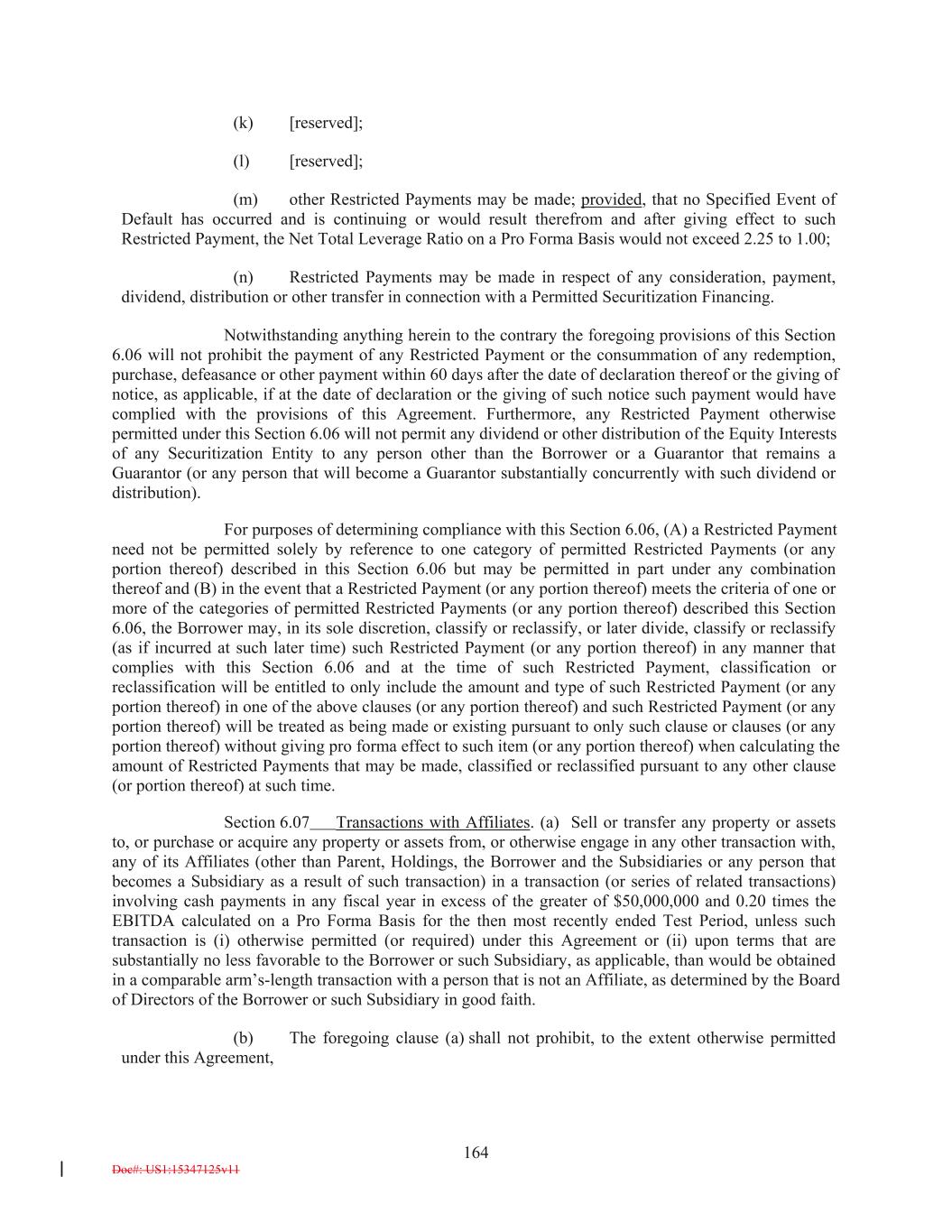 (k) [reserved];

(l) [reserved];

(m) other Restricted Payments may be made; provided, that no Specified Event of Default has occurred and is continuing or would result therefrom and after giving effect to such Restricted Payment, the Net Total Leverage Ratio on a Pro Forma Basis would not exceed 2.25 to 1.00;

(n) Restricted Payments may be made in respect of any consideration, payment, dividend, distribution or other transfer in connection with a Permitted Securitization Financing.

Notwithstanding anything herein to the contrary the foregoing provisions of this Section 6.06 will not prohibit the payment of any Restricted Payment or the consummation of any redemption, purchase, defeasance or other payment within 60 days after the date of declaration thereof or the giving of notice, as applicable, if at the date of declaration or the giving of such notice such payment would have complied with the provisions of this Agreement. Furthermore, any Restricted Payment otherwise permitted under this Section 6.06 will not permit any dividend or other distribution of the Equity Interests of any Securitization Entity to any person other than the Borrower or a Guarantor that remains a Guarantor (or any person that will become a Guarantor substantially concurrently with such dividend or distribution).

For purposes of determining compliance with this Section 6.06, (A) a Restricted Payment need not be permitted solely by reference to one category of permitted Restricted Payments (or any portion thereof) described in this Section 6.06 but may be permitted in part under any combination thereof and (B) in the event that a Restricted Payment (or any portion thereof) meets the criteria of one or more of the categories of permitted Restricted Payments (or any portion thereof) described this Section 6.06, the Borrower may, in its sole discretion, classify or reclassify, or later divide, classify or reclassify (as if incurred at such later time) such Restricted Payment (or any portion thereof) in any manner that complies with this Section 6.06 and at the time of such Restricted Payment, classification or reclassification will be entitled to only include the amount and type of such Restricted Payment (or any portion thereof) in one of the above clauses (or any portion thereof) and such Restricted Payment (or any portion thereof) will be treated as being made or existing pursuant to only such clause or clauses (or any portion thereof) without giving pro forma effect to such item (or any portion thereof) when calculating the amount of Restricted Payments that may be made, classified or reclassified pursuant to any other clause (or portion thereof) at such time.

Section 6.07 Transactions with Affiliates. (a) Sell or transfer any property or assets to, or purchase or acquire any property or assets from, or otherwise engage in any other transaction with, any of its Affiliates (other than Parent, Holdings, the Borrower and the Subsidiaries or any person that becomes a Subsidiary as a result of such transaction) in a transaction (or series of related transactions) involving cash payments in any fiscal year in excess of the greater of $50,000,000 and 0.20 times the EBITDA calculated on a Pro Forma Basis for the then most recently ended Test Period, unless such transaction is (i) otherwise permitted (or required) under this Agreement or (ii) upon terms that are substantially no less favorable to the Borrower or such Subsidiary, as applicable, than would be obtained in a comparable arm's-length transaction with a person that is not an Affiliate, as determined by the Board of Directors of the Borrower or such Subsidiary in good faith.

(b) The foregoing clause (a) shall not prohibit, to the extent otherwise permitted under this Agreement,

164

Doc#: US1:15347125v11